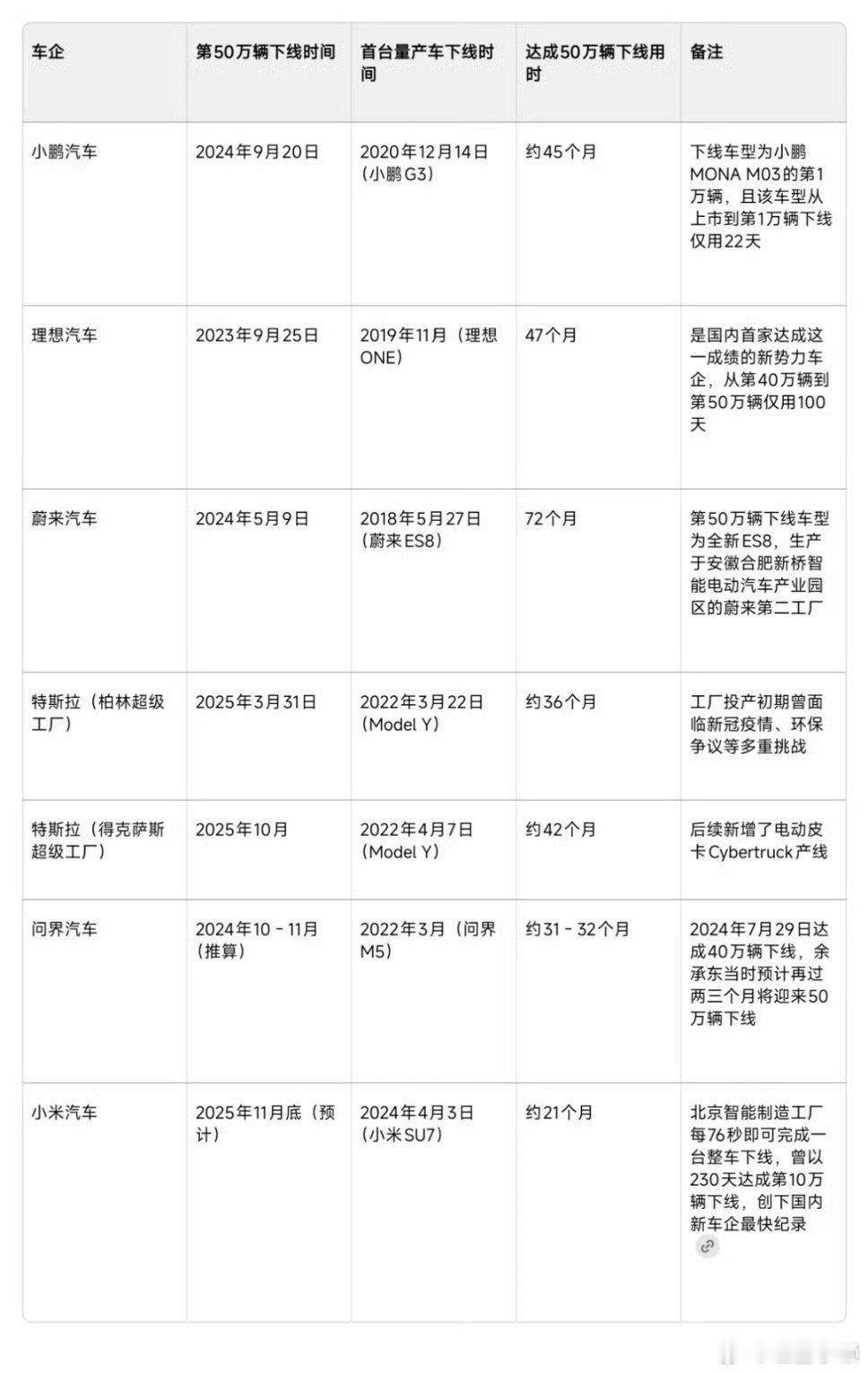 | 车企 | 第50万辆下线时间 | 首台量产车下线时间 | 达成50万辆下线用时 | 备注 |
|---|---|---|---|---|
| 小鹏汽车 | 2024年9月20日 | 2020年12月14日（小鹏G3） | 约45个月 | 下线车型为小鹏MONA M03的第1万辆，且该车型从上市到第1万辆下线仅用22天 |
| 理想汽车 | 2023年9月25日 | 2019年11月（理想ONE） | 47个月 | 是国内首家达成这一成绩的新势力车企，从第40万辆到第50万辆仅用100天 |
| 蔚来汽车 | 2024年5月9日 | 2018年5月27日（蔚来ES8） | 72个月 | 第50万辆下线车型为全新ES8，生产于安徽合肥新桥智能电动汽车产业园区的蔚来第二工厂 |
| 特斯拉（柏林超级工厂） | 2025年3月31日 | 2022年3月22日（Model Y） | 约36个月 | 工厂投产初期曾面临新冠疫情、环保争议等多重挑战 |
| 特斯拉（得克萨斯超级工厂） | 2025年10月 | 2022年4月7日（Model Y） | 约42个月 | 后续新增了电动皮卡Cybertruck产线 |
| 问界汽车 | 2024年10 - 11月（推算） | 2022年3月（问界M5） | 约31 - 32个月 | 2024年7月29日达成40万辆下线，余承东当时预计再过两三个月将迎来50万辆下线 |
| 小米汽车 | 2025年11月底（预计） | 2024年4月3日（小米SU7） | 约21个月 | 北京智能制造工厂每76秒即可完成一台整车下线，曾以230天达成第10万辆下线，创下国内新车企最快纪录 |